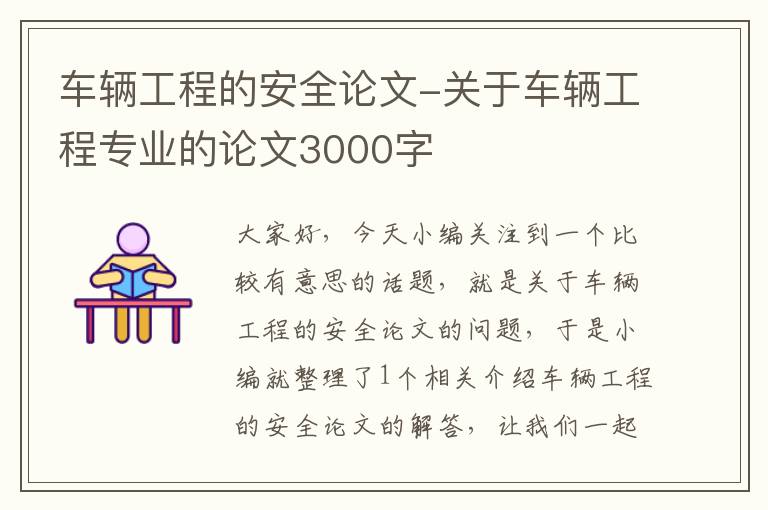 车辆工程的安全论文-关于车辆工程专业的论文3000字

大家好，今天小编关注到一个比较有意思的话题，就是关于车辆工程的安全论文的问题，于是小编就整理了1个相关介绍车辆工程的安全论文的解答，让我们一起